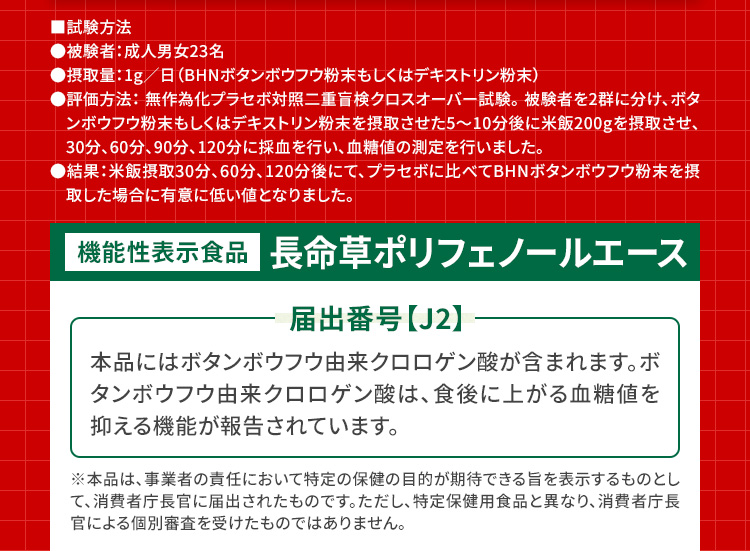 ■試験方法
●被験者：成人男女23名
●摂取量：1g／日（BHNボタンボウフウ粉末もしくはデキストリン粉末）
●評価方法：無作為化プラセボ対照二重盲検クロスオーバー試験。被験者を2群に分け、ボタンボウフウ粉末もしくはデキストリン粉末を摂取させた5～10分後に米飯200gを摂取させ、30分、60分、90分、120分に採血を行い、血糖値の測定を行いました。
●結果：米飯摂取30分、60分、120分後にて、プラセボに比べてBHNボタンボウフウ粉末を摂取した場合に有意に低い値となりました。

機能性表示食品 長命草ポリフェノールエース

届出番号【J2】

本品にはボタンボウフウ由来クロロゲン酸が含まれます。ボタンボウフウ由来クロロゲン酸は、食後に上がる血糖値を抑える機能が報告されています。

※本品は、事業者の責任において特定の保健の目的が期待できる旨を表示するものとして、消費者庁長官に届出されたものです。ただし、特定保健用食品と異なり、消費者庁長官による個別審査を受けたものではありません。